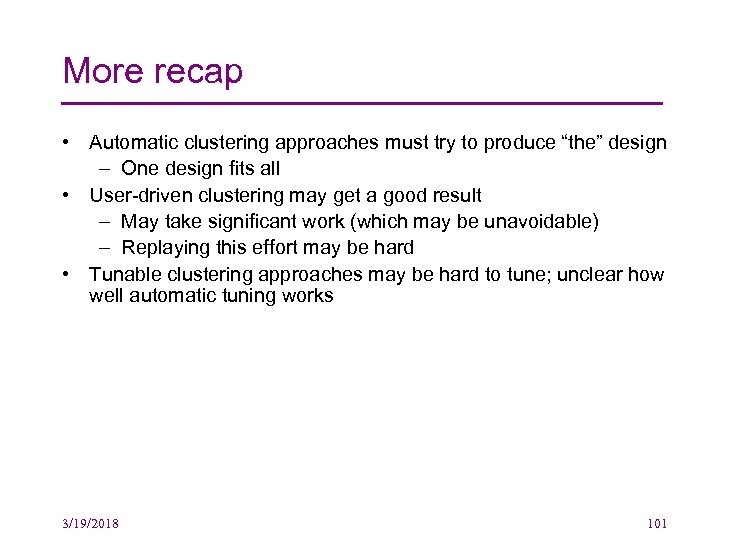 More recap

• Automatic clustering approaches must try to produce “the” design
– One design fits all
• User-driven clustering may get a good result
– May take significant work (which may be unavoidable)
– Replaying this effort may be hard
• Tunable clustering approaches may be hard to tune; unclear how well automatic tuning works

3/19/2018

101